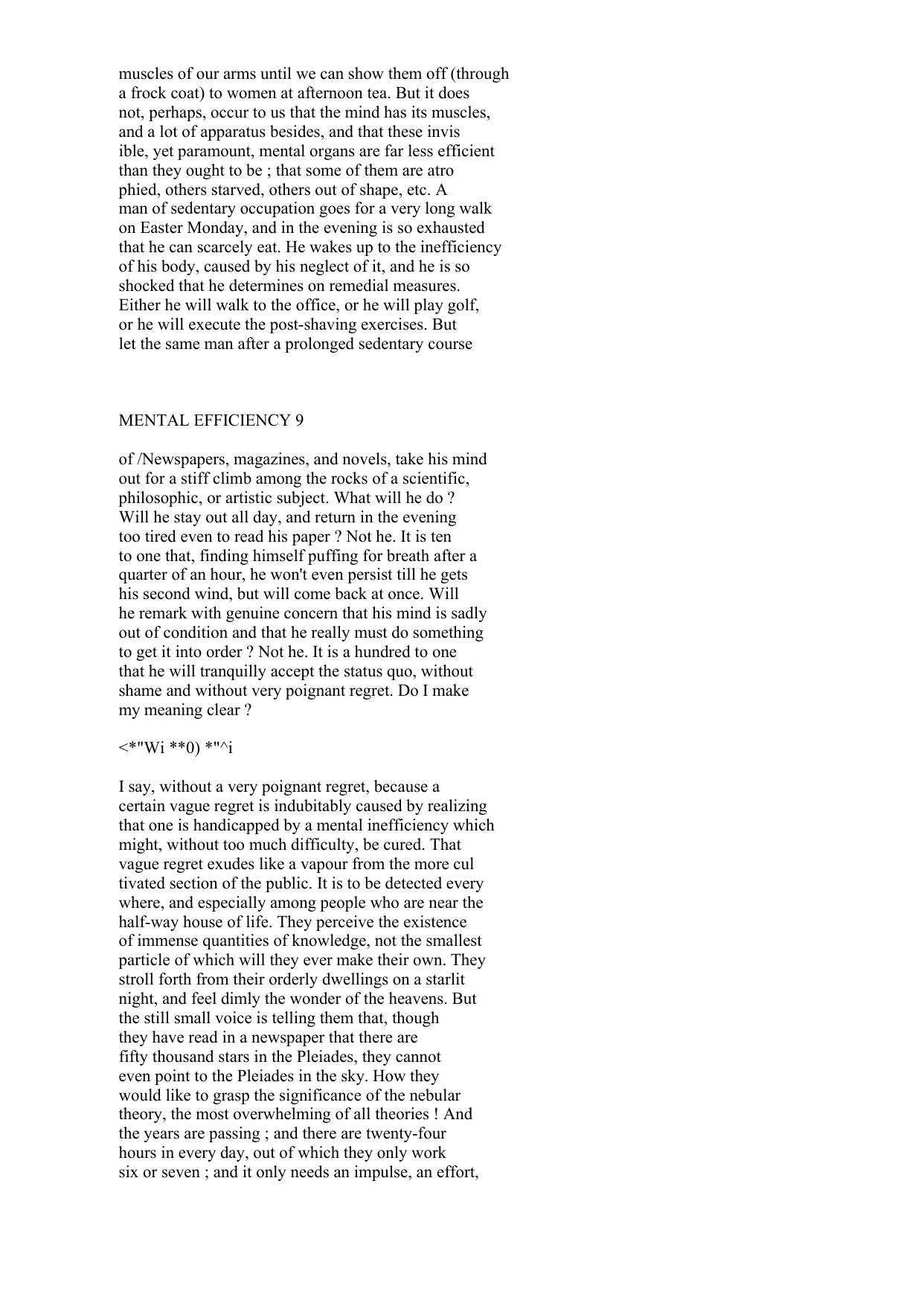 muscles of our arms until we can show them off (through a frock coat) to women at afternoon tea. But it does not, perhaps, occur to us that the mind has its muscles, and a lot of apparatus besides, and that these invis ible, yet paramount, mental organs are far less efficient than they ought to be ; that some of them are atro phied, others starved, others out of shape, etc. A man of sedentary occupation goes for a very long walk on Easter Monday, and in the evening is so exhausted that he can scarcely eat. He wakes up to the inefficiency of his body, caused by his neglect of it, and he is so shocked that he determines on remedial measures. Either he will walk to the office, or he will play golf, or he will execute the post-shaving exercises. But let the same man after a prolonged sedentary course

MENTAL EFFICIENCY 9

of /Newspapers, magazines, and novels, take his mind out for a stiff climb among the rocks of a scientific, philosophic, or artistic subject. What will he do ? Will he stay out all day, and return in the evening too tired even to read his paper ? Not he. It is ten to one that, finding himself puffing for breath after a quarter of an hour, he won't even persist till he gets his second wind, but will come back at once. Will he remark with genuine concern that his mind is sadly out of condition and that he really must do something to get it into order ? Not he. It is a hundred to one that he will tranquilly accept the status quo, without shame and without very poignant regret. Do I make my meaning clear ?

<*"Wi **0) *"^i

I say, without a very poignant regret, because a certain vague regret is indubitably caused by realizing that one is handicapped by a mental inefficiency which might, without too much difficulty, be cured. That vague regret exudes like a vapour from the more cul tivated section of the public. It is to be detected every where, and especially among people who are near the half-way house of life. They perceive the existence of immense quantities of knowledge, not the smallest particle of which will they ever make their own. They stroll forth from their orderly dwellings on a starlit night, and feel dimly the wonder of the heavens. But the still small voice is telling them that, though they have read in a newspaper that there are fifty thousand stars in the Pleiades, they cannot even point to the Pleiades in the sky. How they would like to grasp the significance of the nebular theory, the most overwhelming of all theories ! And the years are passing ; and there are twenty-four hours in every day, out of which they only work six or seven ; and it only needs an impulse, an effort,